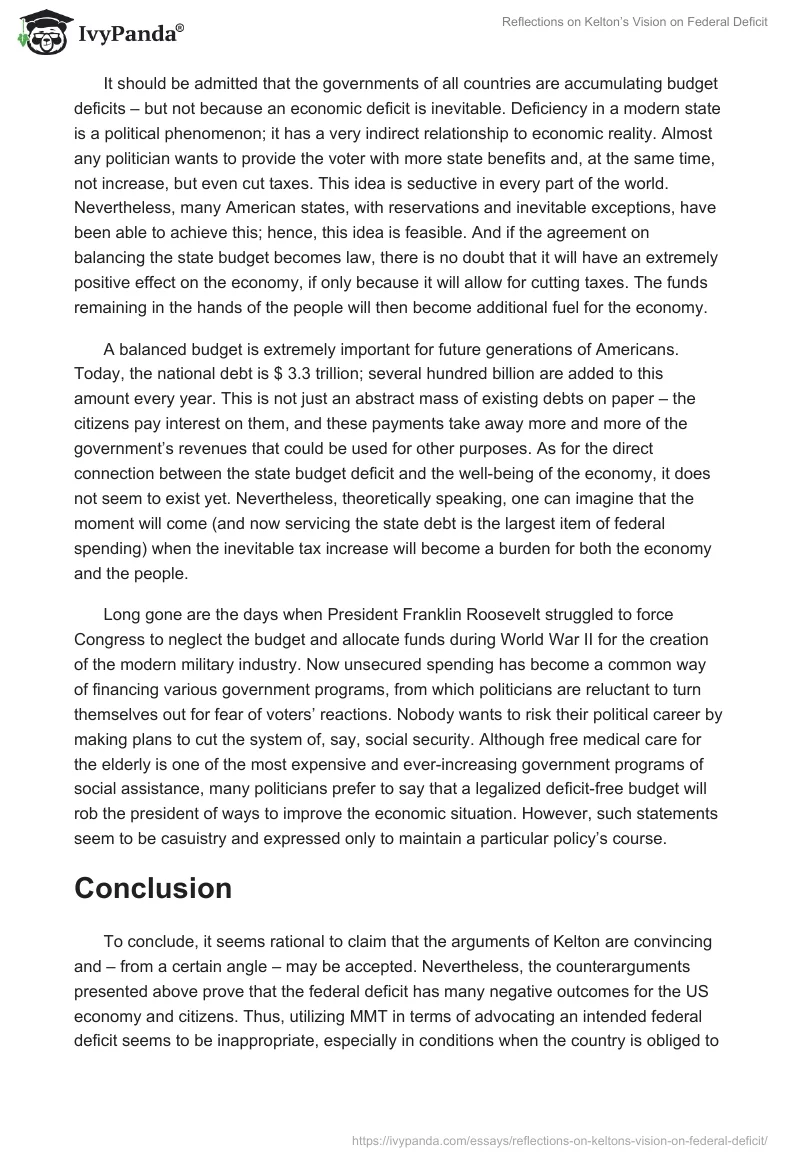 IvyPanda®

Reflections on Kelton's Vision on Federal Deficit

It should be admitted that the governments of all countries are accumulating budget deficits – but not because an economic deficit is inevitable. Deficiency in a modern state is a political phenomenon; it has a very indirect relationship to economic reality. Almost any politician wants to provide the voter with more state benefits and, at the same time, not increase, but even cut taxes. This idea is seductive in every part of the world. Nevertheless, many American states, with reservations and inevitable exceptions, have been able to achieve this; hence, this idea is feasible. And if the agreement on balancing the state budget becomes law, there is no doubt that it will have an extremely positive effect on the economy, if only because it will allow for cutting taxes. The funds remaining in the hands of the people will then become additional fuel for the economy.

A balanced budget is extremely important for future generations of Americans. Today, the national debt is $ 3.3 trillion; several hundred billion are added to this amount every year. This is not just an abstract mass of existing debts on paper – the citizens pay interest on them, and these payments take away more and more of the government's revenues that could be used for other purposes. As for the direct connection between the state budget deficit and the well-being of the economy, it does not seem to exist yet. Nevertheless, theoretically speaking, one can imagine that the moment will come (and now servicing the state debt is the largest item of federal spending) when the inevitable tax increase will become a burden for both the economy and the people.

Long gone are the days when President Franklin Roosevelt struggled to force Congress to neglect the budget and allocate funds during World War II for the creation of the modern military industry. Now unsecured spending has become a common way of financing various government programs, from which politicians are reluctant to turn themselves out for fear of voters' reactions. Nobody wants to risk their political career by making plans to cut the system of, say, social security. Although free medical care for the elderly is one of the most expensive and ever-increasing government programs of social assistance, many politicians prefer to say that a legalized deficit-free budget will rob the president of ways to improve the economic situation. However, such statements seem to be casuistry and expressed only to maintain a particular policy's course.

Conclusion

To conclude, it seems rational to claim that the arguments of Kelton are convincing and – from a certain angle – may be accepted. Nevertheless, the counterarguments presented above prove that the federal deficit has many negative outcomes for the US economy and citizens. Thus, utilizing MMT in terms of advocating an intended federal deficit seems to be inappropriate, especially in conditions when the country is obliged to

https://ivypanda.com/essays/reflections-on-keltons-vision-on-federal-deficit/